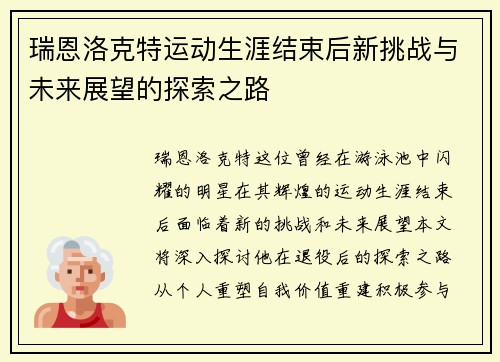 瑞恩洛克特运动生涯结束后新挑战与未来展望的探索之路

瑞恩洛克特这位曾经在游泳池中闪耀的明星在其辉煌的运动生涯结束后面临着新的挑战和未来展望本文将深入探讨他在退役后的探索之路从个人重塑自我价值重建积极参与